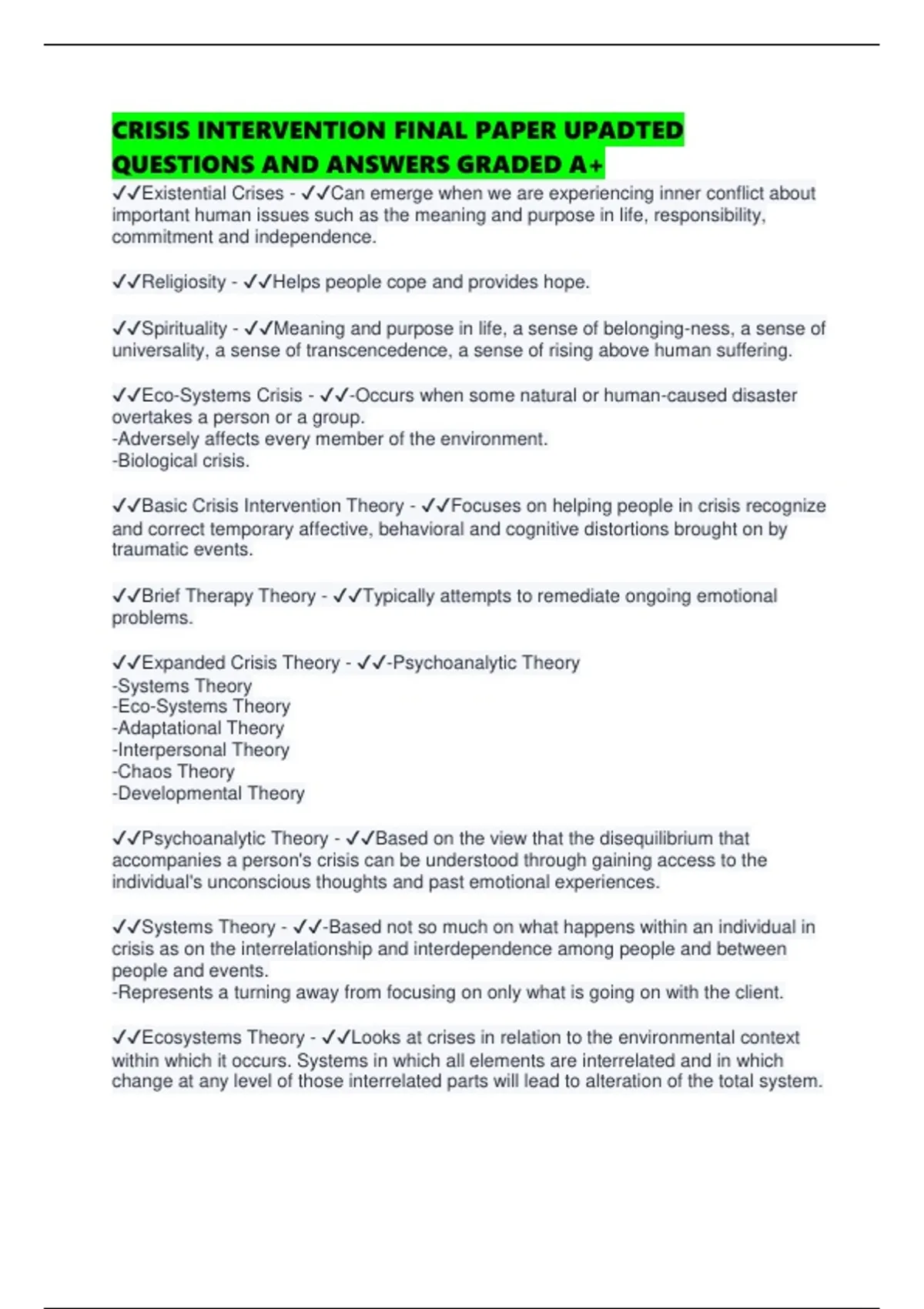 CRISIS INTERVENTION FINAL PAPER UPADTED QUESTIONS AND ANSWERS GRADED A+

✓✓Existential Crises - ✓✓Can emerge when we are experiencing inner conflict about important human issues such as the meaning and purpose in life, responsibility, commitment and independence.

✓✓Religiosity - ✓✓Helps people cope and provides hope.

✓✓Spirituality - ✓✓Meaning and purpose in life, a sense of belonging-ness, a sense of universality, a sense of transcencedence, a sense of rising above human suffering.

✓✓Eco-Systems Crisis - ✓✓-Occurs when some natural or human-caused disaster overtakes a person or a group.
-Adversely affects every member of the environment.
-Biological crisis.

✓✓Basic Crisis Intervention Theory - ✓✓Focuses on helping people in crisis recognize and correct temporary affective, behavioral and cognitive distortions brought on by traumatic events.

✓✓Brief Therapy Theory - ✓✓Typically attempts to remediate ongoing emotional problems.

✓✓Expanded Crisis Theory - ✓✓-Psychoanalytic Theory
-Systems Theory
-Eco-Systems Theory
-Adaptational Theory
-Interpersonal Theory
-Chaos Theory
-Developmental Theory

✓✓Psychoanalytic Theory - ✓✓Based on the view that the disequilibrium that accompanies a person's crisis can be understood through gaining access to the individual's unconscious thoughts and past emotional experiences.

✓✓Systems Theory - ✓✓-Based not so much on what happens within an individual in crisis as on the interrelationship and interdependence among people and between people and events.
-Represents a turning away from focusing on only what is going on with the client.

✓✓Ecosystems Theory - ✓✓Looks at crises in relation to the environmental context within which it occurs. Systems in which all elements are interrelated and in which change at any level of those interrelated parts will lead to alteration of the total system.